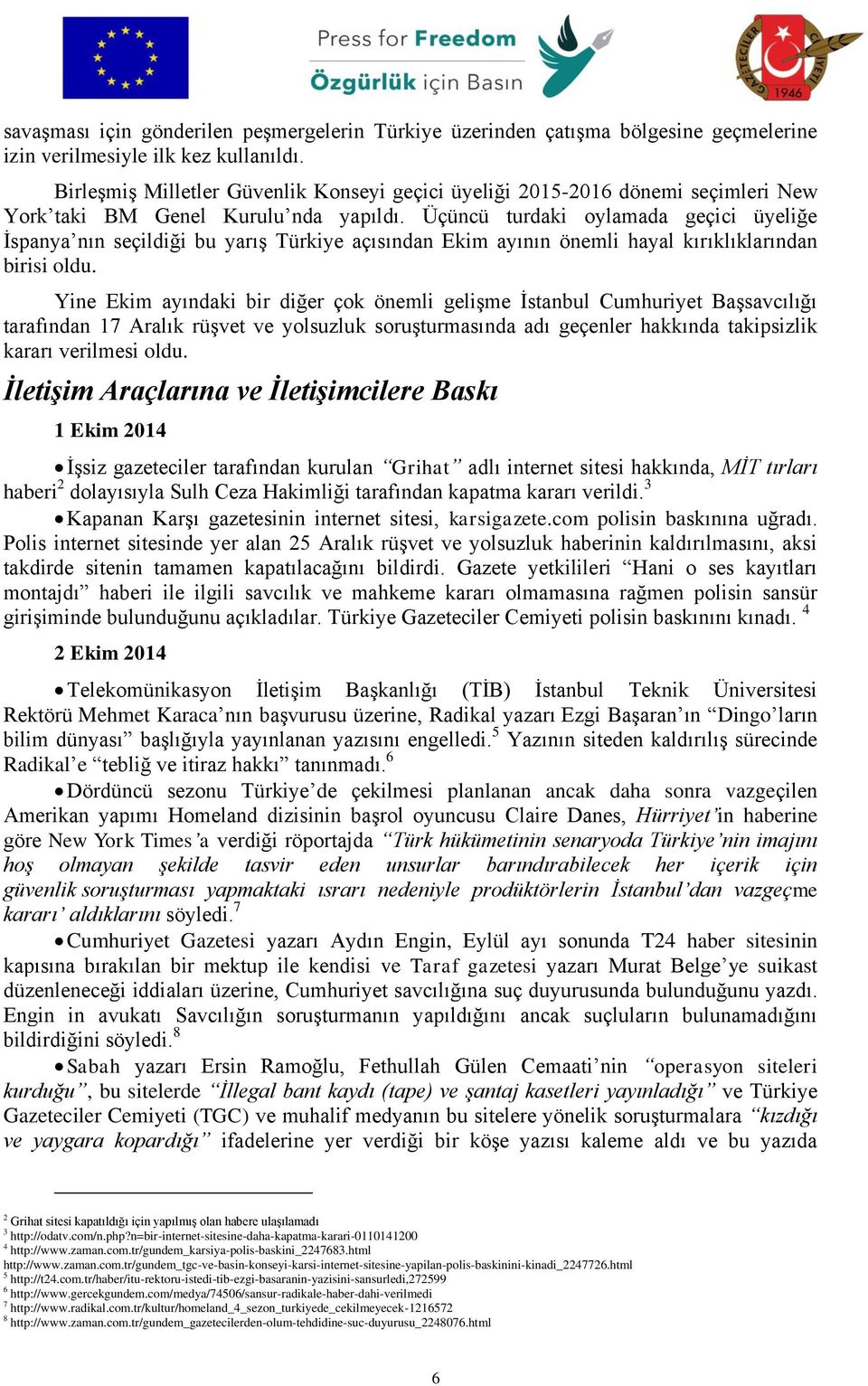 Press for Freedom
Özgürlük için Basın

GAZETECİLER CEMİYETİ 1946

savaşması için gönderilen peşmergelerin Türkiye üzerinden çatışma bölgesine geçmelerine izin verilmesiyle ilk kez kullanıldı.

Birleşmiş Milletler Güvenlik Konseyi geçici üyeliği 2015-2016 dönemi seçimleri New York'taki BM Genel Kurulu'nda yapıldı. Üçüncü turdaki oylamada geçici üyeliğe İspanya'nın seçildiği bu yarış Türkiye açısından Ekim ayının önemli hayal kırıklıklarından birisi oldu.

Yine Ekim ayındaki bir diğer çok önemli gelişme İstanbul Cumhuriyet Başsavcılığı tarafından 17 Aralık rüşvet ve yolsuzluk soruşturmasında adı geçenler hakkında takipsizlik kararı verilmesi oldu.

İletişim Araçlarına ve İletişimcilere Baskı

1 Ekim 2014

• İşsiz gazeteciler tarafından kurulan "Grihat" adlı internet sitesi hakkında, MİT tırları haberi$^2$ dolayısıyla Sulh Ceza Hakimliği tarafından kapatma kararı verildi.$^3$

• Kapanan Karşı gazetesinin internet sitesi, karsigazete.com polisin baskınına uğradı. Polis internet sitesinde yer alan 25 Aralık rüşvet ve yolsuzluk haberinin kaldırılmasını, aksi takdirde sitenin tamamen kapatılacağını bildirdi. Gazete yetkilileri "Hani o ses kayıtları montajdı" haberi ile ilgili savcılık ve mahkeme kararı olmamasına rağmen polisin sansür girişiminde bulunduğunu açıkladılar. Türkiye Gazeteciler Cemiyeti polisin baskınını kınadı. $^4$

2 Ekim 2014

• Telekomünikasyon İletişim Başkanlığı (TİB) İstanbul Teknik Üniversitesi Rektörü Mehmet Karaca'nın başvurusu üzerine, Radikal yazarı Ezgi Başaran'ın "Dingo'ların bilim dünyası" başlığıyla yayınlanan yazısını engelledi.$^5$ Yazının siteden kaldırılış sürecinde Radikal'e "tebliğ ve itiraz hakkı" tanınmadı.$^6$

• Dördüncü sezonu Türkiye'de çekilmesi planlanan ancak daha sonra vazgeçilen Amerikan yapımı Homeland dizisinin başrol oyuncusu Claire Danes, Hürriyet'in haberine göre New York Times'a verdiği röportajda "Türk hükümetinin senaryoda Türkiye'nin imajını hoş olmayan şekilde tasvir eden unsurlar barındırabilecek her içerik için güvenlik soruşturması yapmaktaki ısrarı nedeniyle prodüktörlerin İstanbul'dan vazgeçme kararı' aldıklarını söyledi.$^7$

• Cumhuriyet Gazetesi yazarı Aydın Engin, Eylül ayı sonunda T24 haber sitesinin kapısına bırakılan bir mektup ile kendisi ve Taraf gazetesi yazarı Murat Belge'ye suikast düzenleneceği iddiaları üzerine, Cumhuriyet savcılığına suç duyurusunda bulunduğunu yazdı. Engin in avukatı Savcılığın soruşturmanın yapıldığını ancak suçluların bulunamadığını bildirdiğini söyledi.$^8$

• Sabah yazarı Ersin Ramoğlu, Fethullah Gülen Cemaati'nin "operasyon siteleri kurduğu", bu sitelerde "İllegal bant kaydı (tape) ve şantaj kasetleri yayınladığı" ve Türkiye Gazeteciler Cemiyeti (TGC) ve muhalif medyanın bu sitelere yönelik soruşturmalara "kızdığı ve yaygara kopardığı" ifadelerine yer verdiği bir köşe yazısı kaleme aldı ve bu yazıda

$^2$ Grihat sitesi kapatıldığı için yapılmış olan habere ulaşılamadı
$^3$ http://odatv.com/n.php?n=bir-internet-sitesine-daha-kapatma-karari-0110141200
$^4$ http://www.zaman.com.tr/gundem_karsiya-polis-baskini_2247683.html
http://www.zaman.com.tr/gundem_tgc-ve-basin-konseyi-karsi-internet-sitesine-yapilan-polis-baskinini-kinadi_2247726.html
$^5$ http://t24.com.tr/haber/itu-rektoru-istedi-tib-ezgi-basaranin-yazisini-sansurledi,272599
$^6$ http://www.gercekgundem.com/medya/74506/sansur-radikale-haber-dahi-verilmedi
$^7$ http://www.radikal.com.tr/kultur/homeland_4_sezon_turkiyede_cekilmeyecek-1216572
$^8$ http://www.zaman.com.tr/gundem_gazetecilerden-olum-tehdidine-suc-duyurusu_2248076.html

6